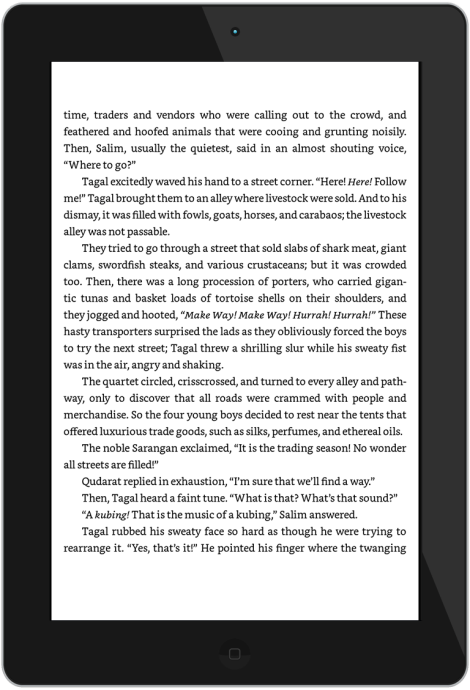 time, traders and vendors who were calling out to the crowd, and feathered and hoofed animals that were cooing and grunting noisily. Then, Salim, usually the quietest, said in an almost shouting voice, "Where to go?"

Tagal excitedly waved his hand to a street corner. "Here! Here! Follow me!" Tagal brought them to an alley where livestock were sold. And to his dismay, it was filled with fowls, goats, horses, and carabaos; the livestock alley was not passable.

They tried to go through a street that sold slabs of shark meat, giant clams, swordfish steaks, and various crustaceans; but it was crowded too. Then, there was a long procession of porters, who carried gigantic tunas and basket loads of tortoise shells on their shoulders, and they jogged and hooted, "Make Way! Make Way! Hurrah! Hurrah!" These hasty transporters surprised the lads as they obliviously forced the boys to try the next street; Tagal threw a shrilling slur while his sweaty fist was in the air, angry and shaking.

The quartet circled, crisscrossed, and turned to every alley and pathway, only to discover that all roads were crammed with people and merchandise. So the four young boys decided to rest near the tents that offered luxurious trade goods, such as silks, perfumes, and ethereal oils.

The noble Sarangan exclaimed, "It is the trading season! No wonder all streets are filled!"

Qudarat replied in exhaustion, "I'm sure that we'll find a way."

Then, Tagal heard a faint tune. "What is that? What's that sound?"

"A kubing! That is the music of a kubing," Salim answered.

Tagal rubbed his sweaty face so hard as though he were trying to rearrange it. "Yes, that's it!" He pointed his finger where the twanging